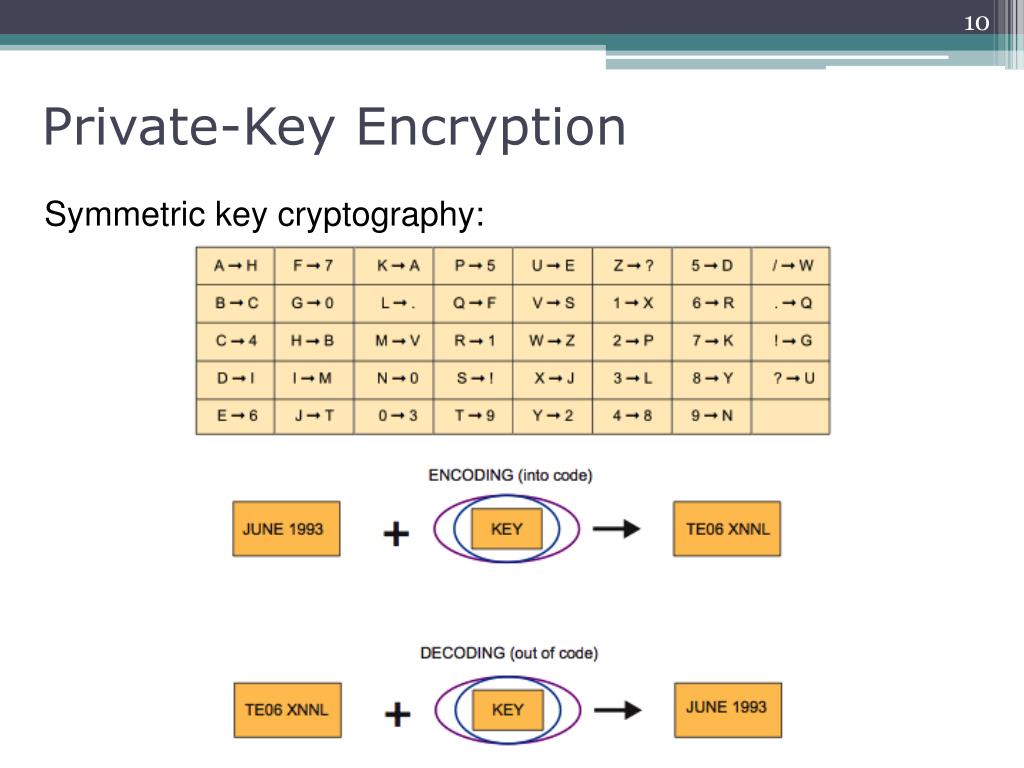 10

Private-Key Encryption

Symmetric key cryptography:

| A → H | F → 7 | K → A | P → 5 | U → E | Z → ? | 5 → D | / → W |
|---|---|---|---|---|---|---|---|
| B → C | G → 0 | L → . | Q → F | V → S | 1 → X | 6 → R | . → Q |
| C → 4 | H → B | M → V | R → 1 | W → Z | 2 → P | 7 → K | ! → G |
| D → I | I → M | N → 0 | S → ! | X → J | 3 → L | 8 → Y | ? → U |
| E → 6 | J → T | 0 → 3 | T → 9 | Y → 2 | 4 → 8 | 9 → N | |

ENCODING (into code)

JUNE 1993 + KEY → TE06 XNNL

DECODING (out of code)

TE06 XNNL + KEY → JUNE 1993